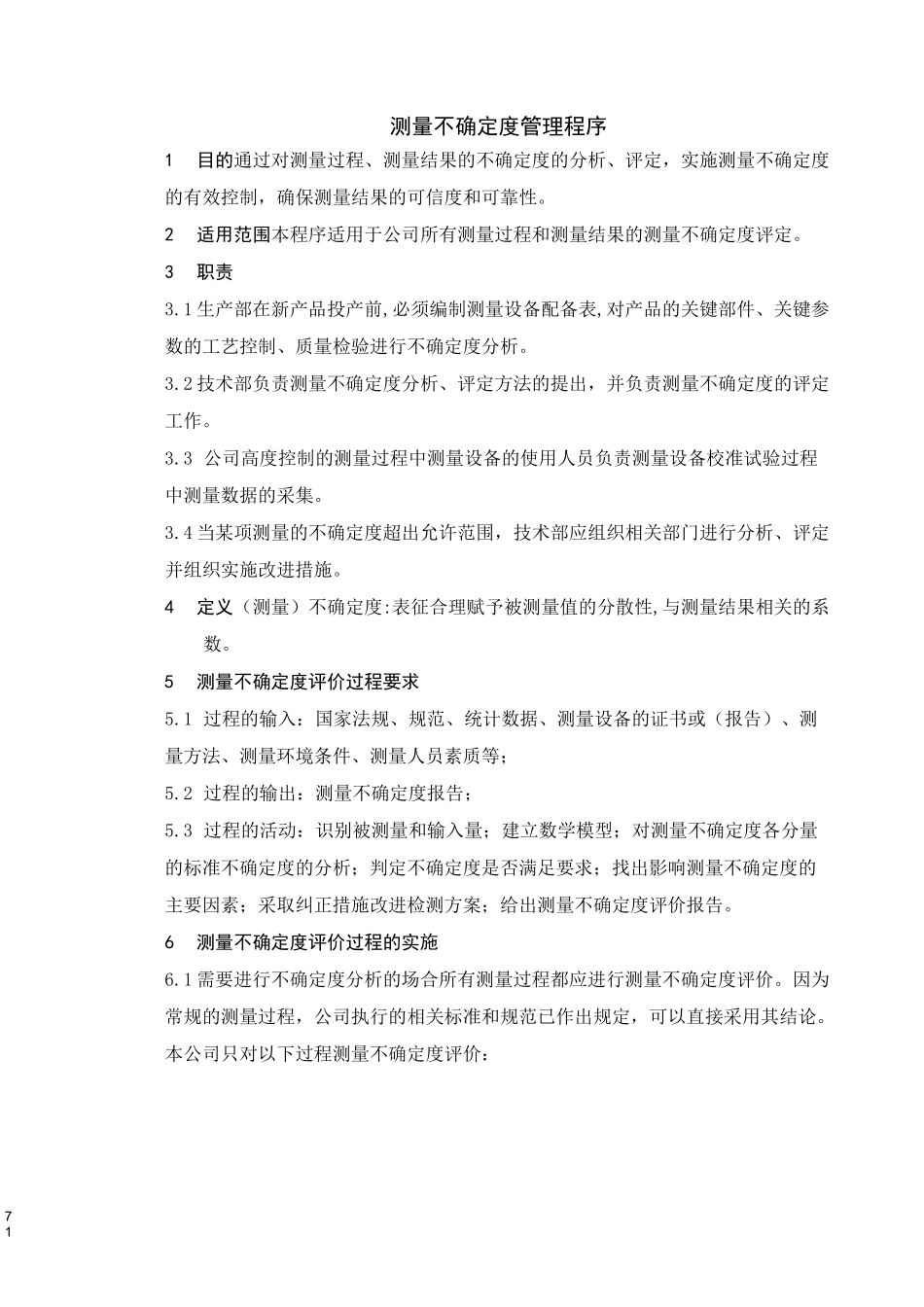 测量不确定度管理程序

1　目的通过对测量过程、测量结果的不确定度的分析、评定，实施测量不确定度的有效控制，确保测量结果的可信度和可靠性。

2　适用范围本程序适用于公司所有测量过程和测量结果的测量不确定度评定。

3　职责

3.1生产部在新产品投产前,必须编制测量设备配备表,对产品的关键部件、关键参数的工艺控制、质量检验进行不确定度分析。

3.2技术部负责测量不确定度分析、评定方法的提出，并负责测量不确定度的评定工作。

3.3 公司高度控制的测量过程中测量设备的使用人员负责测量设备校准试验过程中测量数据的采集。

3.4当某项测量的不确定度超出允许范围，技术部应组织相关部门进行分析、评定并组织实施改进措施。

4　定义（测量）不确定度:表征合理赋予被测量值的分散性,与测量结果相关的系数。

5　测量不确定度评价过程要求

5.1 过程的输入：国家法规、规范、统计数据、测量设备的证书或（报告）、测量方法、测量环境条件、测量人员素质等；

5.2 过程的输出：测量不确定度报告；

5.3 过程的活动：识别被测量和输入量；建立数学模型；对测量不确定度各分量的标准不确定度的分析；判定不确定度是否满足要求；找出影响测量不确定度的主要因素；采取纠正措施改进检测方案；给出测量不确定度评价报告。

6　测量不确定度评价过程的实施

6.1需要进行不确定度分析的场合所有测量过程都应进行测量不确定度评价。因为常规的测量过程，公司执行的相关标准和规范已作出规定，可以直接采用其结论。本公司只对以下过程测量不确定度评价：

7
1